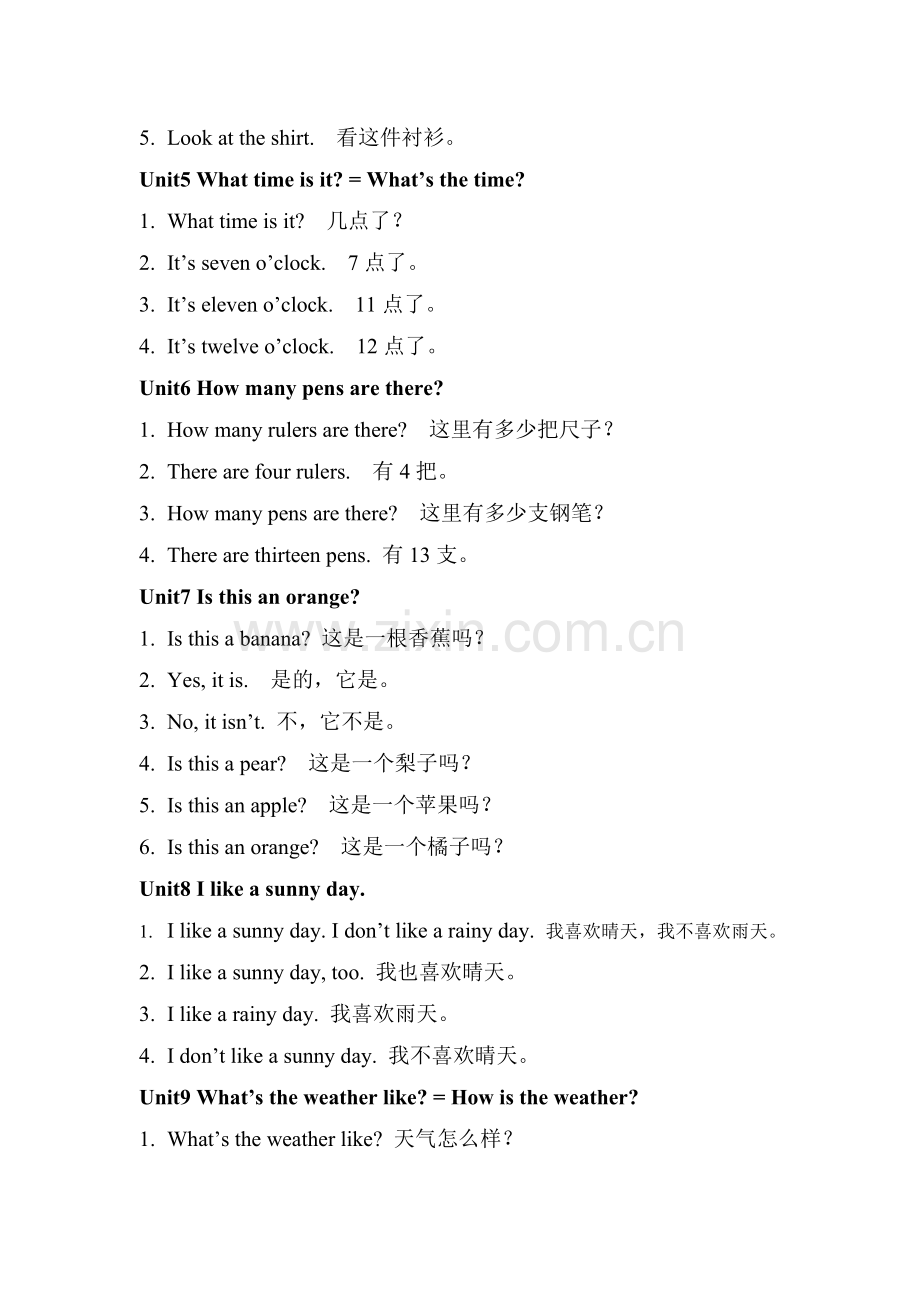 5. Look at the shirt. 看这件衬衫。

Unit5 What time is it? = What's the time?

1. What time is it? 几点了？

2. It's seven o'clock. 7点了。

3. It's eleven o'clock. 11点了。

4. It's twelve o'clock. 12点了。

Unit6 How many pens are there?

1. How many rulers are there? 这里有多少把尺子？

2. There are four rulers. 有4把。

3. How many pens are there? 这里有多少支钢笔？

4. There are thirteen pens. 有13支。

Unit7 Is this an orange?

1. Is this a banana? 这是一根香蕉吗？

2. Yes, it is. 是的，它是。

3. No, it isn't. 不，它不是。

4. Is this a pear? 这是一个梨子吗？

5. Is this an apple? 这是一个苹果吗？

6. Is this an orange? 这是一个橘子吗？

Unit8 I like a sunny day.

1. I like a sunny day. I don't like a rainy day. 我喜欢晴天，我不喜欢雨天。

2. I like a sunny day, too. 我也喜欢晴天。

3. I like a rainy day. 我喜欢雨天。

4. I don't like a sunny day. 我不喜欢晴天。

Unit9 What's the weather like? = How is the weather?

1. What's the weather like? 天气怎么样？

www.zixin.com.cn